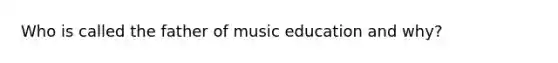 Who is called the father of music education and why?